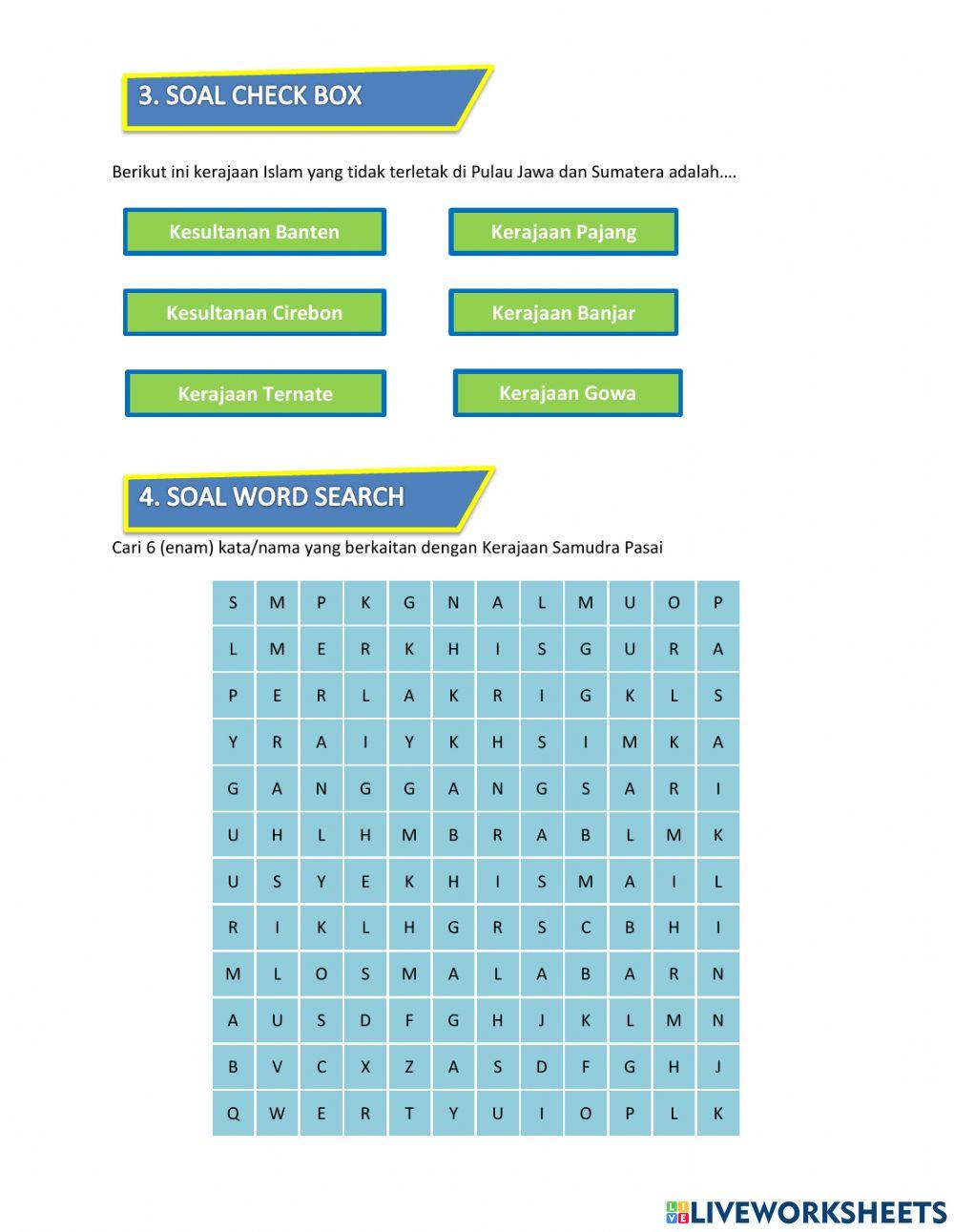 3. SOAL CHECK BOX

Berikut ini kerajaan Islam yang tidak terletak di Pulau Jawa dan Sumatera adalah....

Kesultanan Banten

Kerajaan Pajang

Kesultanan Cirebon

Kerajaan Banjar

Kerajaan Ternate

Kerajaan Gowa

4. SOAL WORD SEARCH

Cari 6 (enam) kata/nama yang berkaitan dengan Kerajaan Samudra Pasai

| S | M | P | K | G | N | A | L | M | U | O | P |
|---|---|---|---|---|---|---|---|---|---|---|---|
| L | M | E | R | K | H | I | S | G | U | R | A |
| P | E | R | L | A | K | R | I | G | K | L | S |
| Y | R | A | I | Y | K | H | S | I | M | K | A |
| G | A | N | G | G | A | N | G | S | A | R | I |
| U | H | L | H | M | B | R | A | B | L | M | K |
| U | S | Y | E | K | H | I | S | M | A | I | L |
| R | I | K | L | H | G | R | S | C | B | H | I |
| M | L | O | S | M | A | L | A | B | A | R | N |
| A | U | S | D | F | G | H | J | K | L | M | N |
| B | V | C | X | Z | A | S | D | F | G | H | J |
| Q | W | E | R | T | Y | U | I | O | P | L | K |

LIVEWORKSHEETS